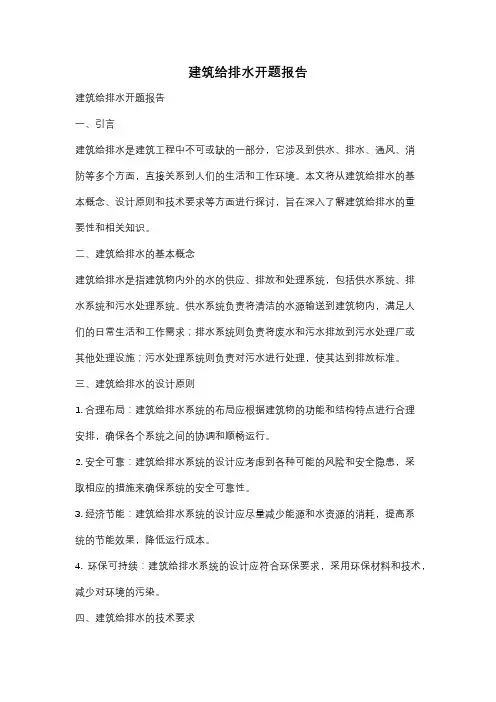 建筑给排水开题报告

建筑给排水开题报告

一、引言

建筑给排水是建筑工程中不可或缺的一部分，它涉及到供水、排水、通风、消防等多个方面，直接关系到人们的生活和工作环境。本文将从建筑给排水的基本概念、设计原则和技术要求等方面进行探讨，旨在深入了解建筑给排水的重要性和相关知识。

二、建筑给排水的基本概念

建筑给排水是指建筑物内外的水的供应、排放和处理系统，包括供水系统、排水系统和污水处理系统。供水系统负责将清洁的水源输送到建筑物内，满足人们的日常生活和工作需求；排水系统则负责将废水和污水排放到污水处理厂或其他处理设施；污水处理系统则负责对污水进行处理，使其达到排放标准。

三、建筑给排水的设计原则

1. 合理布局：建筑给排水系统的布局应根据建筑物的功能和结构特点进行合理安排，确保各个系统之间的协调和顺畅运行。

2. 安全可靠：建筑给排水系统的设计应考虑到各种可能的风险和安全隐患，采取相应的措施来确保系统的安全可靠性。

3. 经济节能：建筑给排水系统的设计应尽量减少能源和水资源的消耗，提高系统的节能效果，降低运行成本。

4. 环保可持续：建筑给排水系统的设计应符合环保要求，采用环保材料和技术，减少对环境的污染。

四、建筑给排水的技术要求